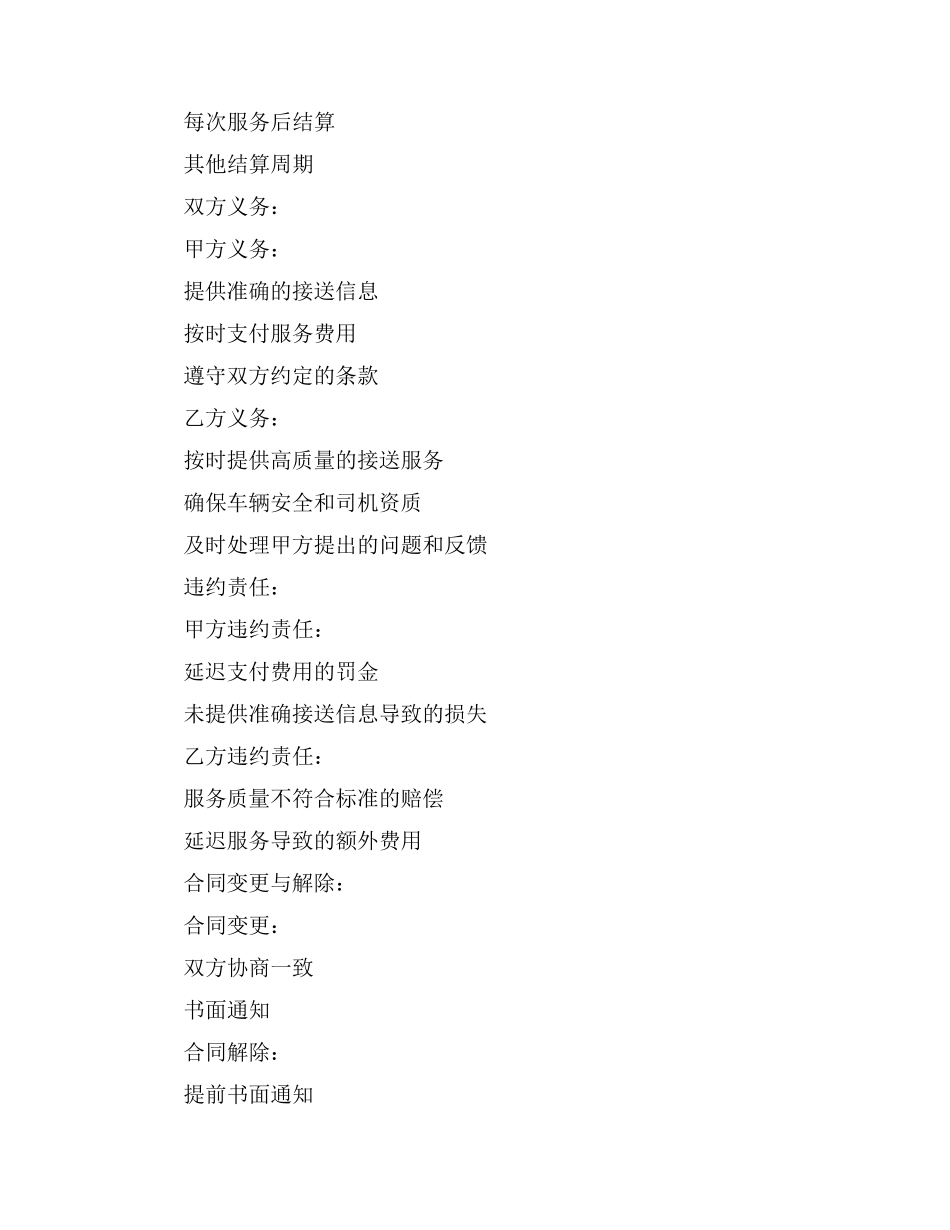 每次服务后结算

其他结算周期

双方义务：

甲方义务：

提供准确的接送信息

按时支付服务费用

遵守双方约定的条款

乙方义务：

按时提供高质量的接送服务

确保车辆安全和司机资质

及时处理甲方提出的问题和反馈

违约责任：

甲方违约责任：

延迟支付费用的罚金

未提供准确接送信息导致的损失

乙方违约责任：

服务质量不符合标准的赔偿

延迟服务导致的额外费用

合同变更与解除：

合同变更：

双方协商一致

书面通知

合同解除：

提前书面通知